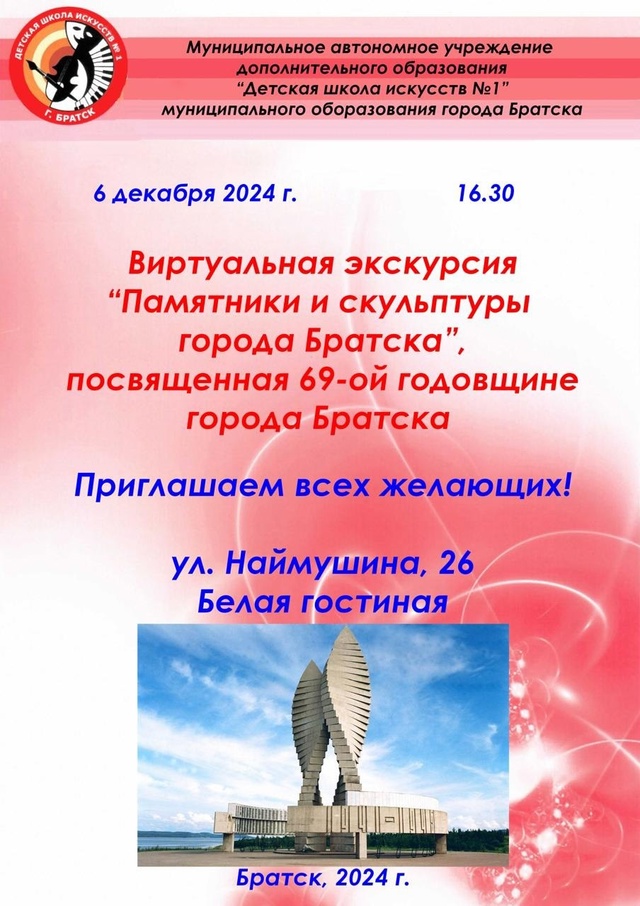 ДЕТСКАЯ ШКОЛА ИСКУССТВ № 1
Г. БРАТСК

Муниципальное автономное учреждение
дополнительного образования
"Детская школа искусств №1"
муниципального оборазования города Братска

6 декабря 2024 г. 16.30

Виртуальная экскурсия
"Памятники и скульптуры
города Братска",
посвященная 69-ой годовщине
города Братска

Приглашаем всех желающих!

ул. Наймушина, 26
Белая гостиная

Братск, 2024 г.